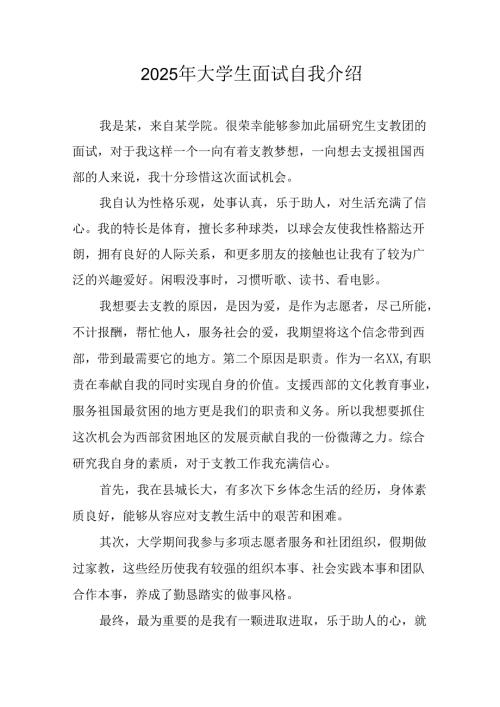 2025年大学生面试自我介绍

我是某，来自某学院。很荣幸能够参加此届研究生支教团的面试，对于我这样一个一向有着支教梦想，一向想去支援祖国西部的人来说，我十分珍惜这次面试机会。

我自认为性格乐观，处事认真，乐于助人，对生活充满了信心。我的特长是体育，擅长多种球类，以球会友使我性格豁达开朗，拥有良好的人际关系，和更多朋友的接触也让我有了较为广泛的兴趣爱好。闲暇没事时，习惯听歌、读书、看电影。

我想要去支教的原因，是因为爱，是作为志愿者，尽己所能，不计报酬，帮忙他人，服务社会的爱，我期望将这个信念带到西部，带到最需要它的地方。第二个原因是职责。作为一名XX,有职责在奉献自我的同时实现自身的价值。支援西部的文化教育事业，服务祖国最贫困的地方更是我们的职责和义务。所以我想要抓住这次机会为西部贫困地区的发展贡献自我的一份微薄之力。综合研究我自身的素质，对于支教工作我充满信心。

首先，我在县城长大，有多次下乡体念生活的经历，身体素质良好，能够从容应对支教生活中的艰苦和困难。

其次，大学期间我参与多项志愿者服务和社团组织，假期做过家教，这些经历使我有较强的组织本事、社会实践本事和团队合作本事，养成了勤恳踏实的做事风格。

最终，最为重要的是我有一颗进取进取，乐于助人的心，就